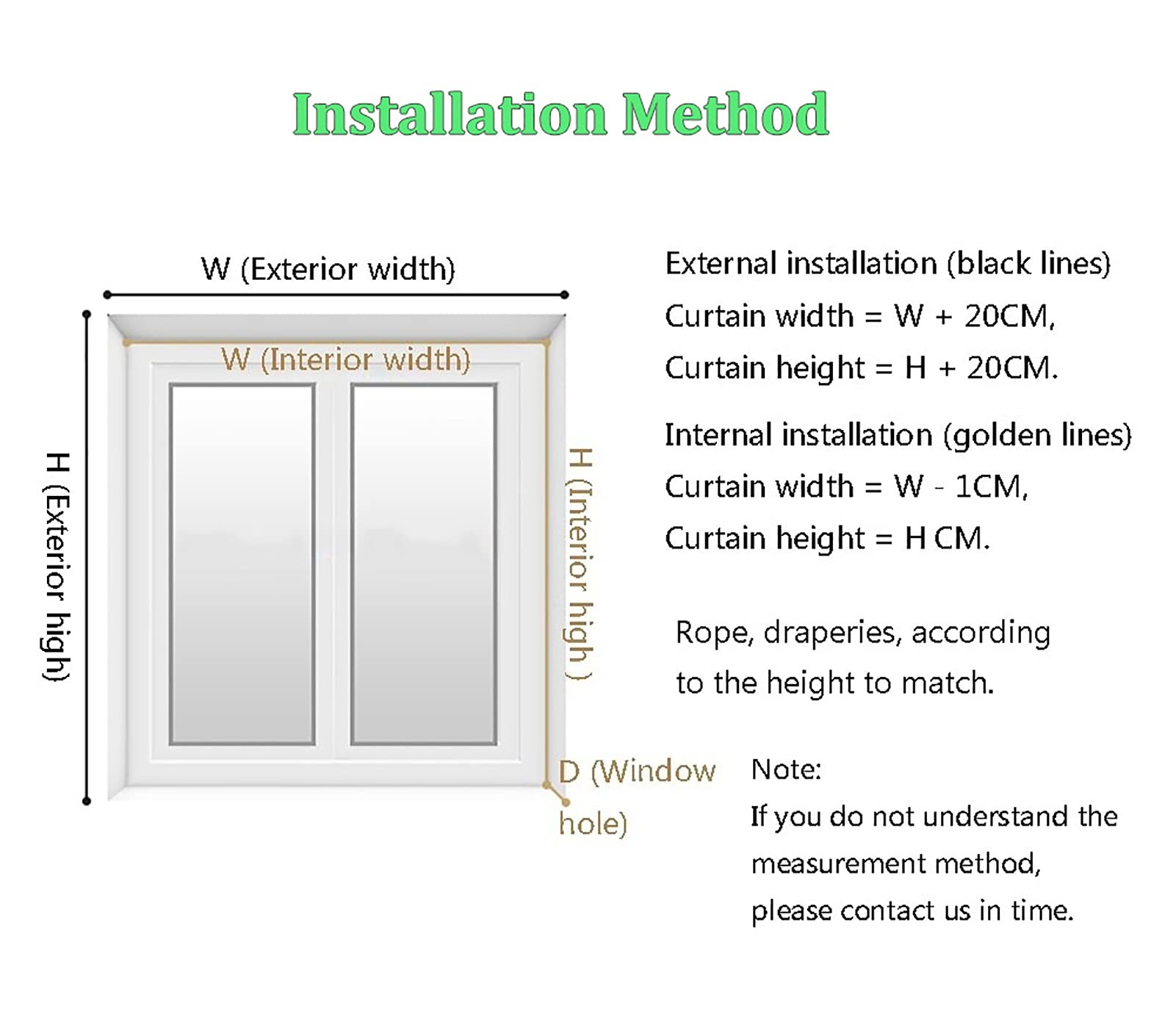 Installation Method

W (Exterior width)

W (Interior width)

H (Exterior high)

H (Interior high )

D (Window hole)

External installation (black lines)
Curtain width = W + 20CM,
Curtain height = H + 20CM.

Internal installation (golden lines)
Curtain width = W - 1CM,
Curtain height = H CM.

Rope, draperies, according to the height to match.

Note:
If you do not understand the measurement method, please contact us in time.